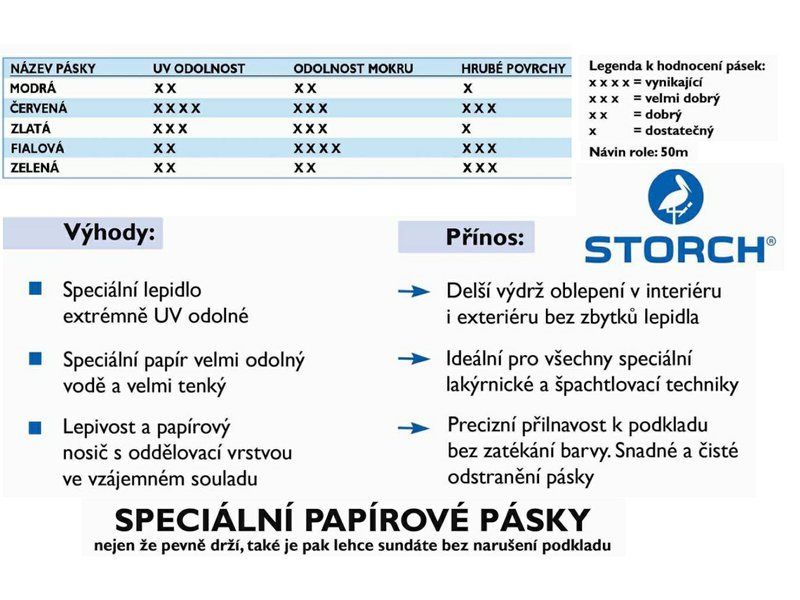 | NÁZEV PÁSKY | UV ODOLNOST | ODOLNOST MOKRU | HRUBÉ POVRCHY |
|---|---|---|---|
| MODRÁ | X X | X X | X |
| ČERVENÁ | X X X X | X X X | X X X |
| ZLATÁ | X X X | X X X | X |
| FIALOVÁ | X X | X X X X | X X X |
| ZELENÁ | X X | X X | X X X |

Legenda k hodnocení pásek:
x x x x = vynikající
x x x = velmi dobrý
x x = dobrý
x = dostatečný

Návin role: 50m

STORCH®

Výhody:

Speciální lepidlo extrémně UV odolné

Speciální papír velmi odolný vodě a velmi tenký

Lepivost a papírový nosič s oddělovací vrstvou ve vzájemném souladu

Přínos:

Delší výdrž oblepení v interiéru i exteriéru bez zbytků lepidla

Ideální pro všechny speciální lakýrnické a špachtlovací techniky

Precizní přilnavost k podkladu bez zatékání barvy. Snadné a čisté odstranění pásky

SPECIÁLNÍ PAPÍROVÉ PÁSKY
nejen že pevně drží, také je pak lehce sundáte bez narušení podkladu